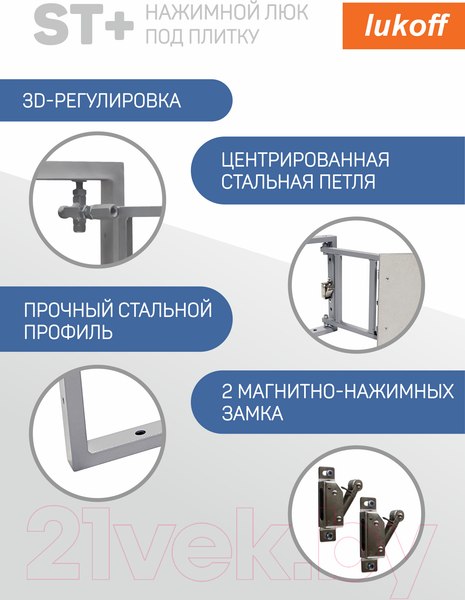 ST+ НАЖИМНОЙ ЛЮК ПОД ПЛИТКУ

lukoff

3D-РЕГУЛИРОВКА

ЦЕНТРИРОВАННАЯ СТАЛЬНАЯ ПЕТЛЯ

ПРОЧНЫЙ СТАЛЬНОЙ ПРОФИЛЬ

2 МАГНИТНО-НАЖИМНЫХ ЗАМКА

21vek.by